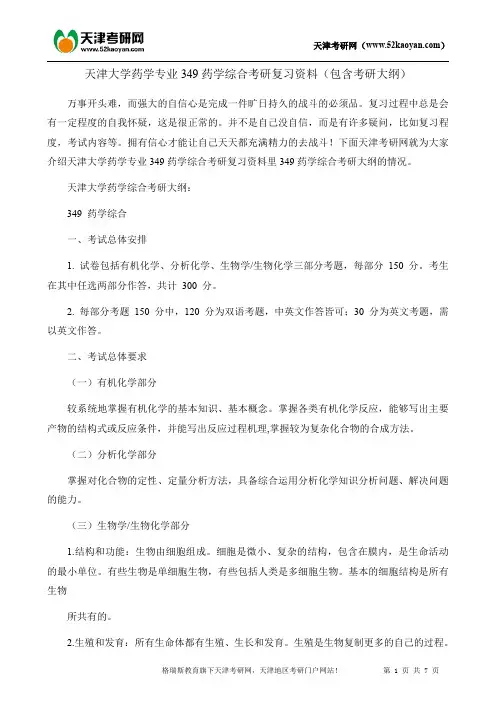 天津考研网
www.52kaoyan.com

天津考研网（www.52kaoyan.com）

天津大学药学专业 349 药学综合考研复习资料（包含考研大纲）

万事开头难，而强大的自信心是完成一件旷日持久的战斗的必须品。复习过程中总是会有一定程度的自我怀疑，这是很正常的。并不是自己没自信，而是有许多疑问，比如复习程度，考试内容等。拥有信心才能让自己天天都充满精力的去战斗！下面天津考研网就为大家介绍天津大学药学专业 349 药学综合考研复习资料里 349 药学综合考研大纲的情况。

天津大学药学综合考研大纲：

349 药学综合

一、考试总体安排

1. 试卷包括有机化学、分析化学、生物学/生物化学三部分考题，每部分 150 分，考生在其中任选两部分作答，共计 300 分。

2. 每部分考题 150 分中，120 分为双语考题，中英文作答皆可；30 分为英文考题，需以英文作答。

二、考试总体要求

（一）有机化学部分

较系统地掌握有机化学的基本知识、基本概念。掌握各类有机化学反应，能够写出主要产物的结构式或反应条件，并能写出反应过程机理,掌握较为复杂化合物的合成方法。

（二）分析化学部分

掌握对化合物的定性、定量分析方法，具备综合运用分析化学知识分析问题、解决问题的能力。

（三）生物学/生物化学部分

1.结构和功能：生物由细胞组成。细胞是微小、复杂的结构，包含在膜内，是生命活动的最小单位。有些生物是单细胞生物，有些包括人类是多细胞生物。基本的细胞结构是所有生物

所共有的。

2.生殖和发育：所有生命体都有生殖、生长和发育。生殖是生物复制更多的自己的过程。

格瑞斯教育旗下天津考研网，天津地区考研门户网站！　　第 1 页 共 7 页